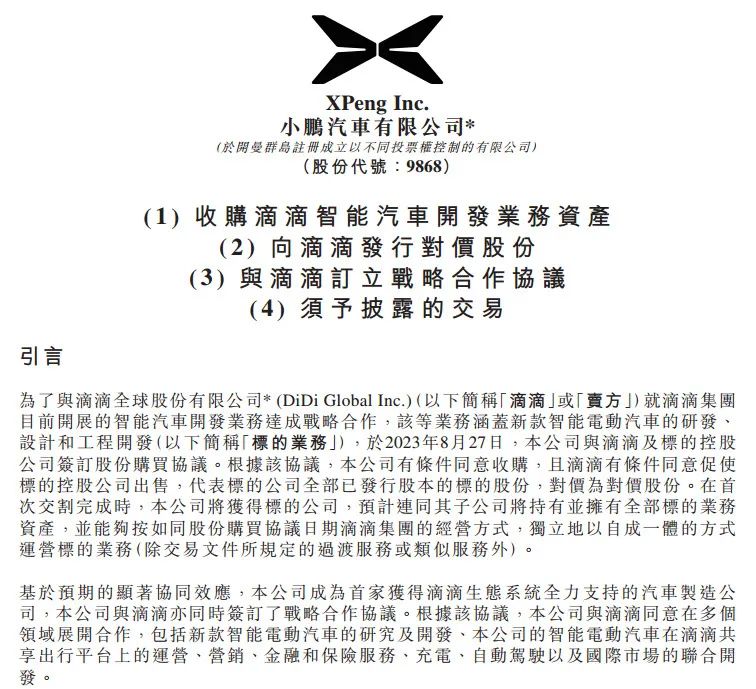 XPeng Inc.
小鵬汽車有限公司*
(於開曼群島註冊成立以不同投票權控制的有限公司)
(股份代號：9868)

(1) 收購滴滴智能汽車開發業務資產
(2) 向滴滴發行對價股份
(3) 與滴滴訂立戰略合作協議
(4) 須予披露的交易

引言

為了與滴滴全球股份有限公司* (DiDi Global Inc.)(以下簡稱「滴滴」或「賣方」)就滴滴集團目前開展的智能汽車開發業務達成戰略合作，該等業務涵蓋新款智能電動汽車的研發、設計和工程開發(以下簡稱「標的業務」)，於2023年8月27日，本公司與滴滴及標的控股公司簽訂股份購買協議。根據該協議，本公司有條件同意收購，且滴滴有條件同意促使標的控股公司出售，代表標的公司全部已發行股本的標的股份，對價為對價股份。在首次交割完成時，本公司將獲得標的公司，預計連同其子公司將持有並擁有全部標的業務資產，並能夠按如同股份購買協議日期滴滴集團的經營方式，獨立地以自成一體的方式運營標的業務(除交易文件所規定的過渡服務或類似服務外)。

基於預期的顯著協同效應，本公司成為首家獲得滴滴生態系統全力支持的汽車製造公司，本公司與滴滴亦同時簽訂了戰略合作協議。根據該協議，本公司與滴滴同意在多個領域展開合作，包括新款智能電動汽車的研究及開發、本公司的智能電動汽車在滴滴共享出行平台上的運營、營銷、金融和保險服務、充電、自動駕駛以及國際市場的聯合開發。